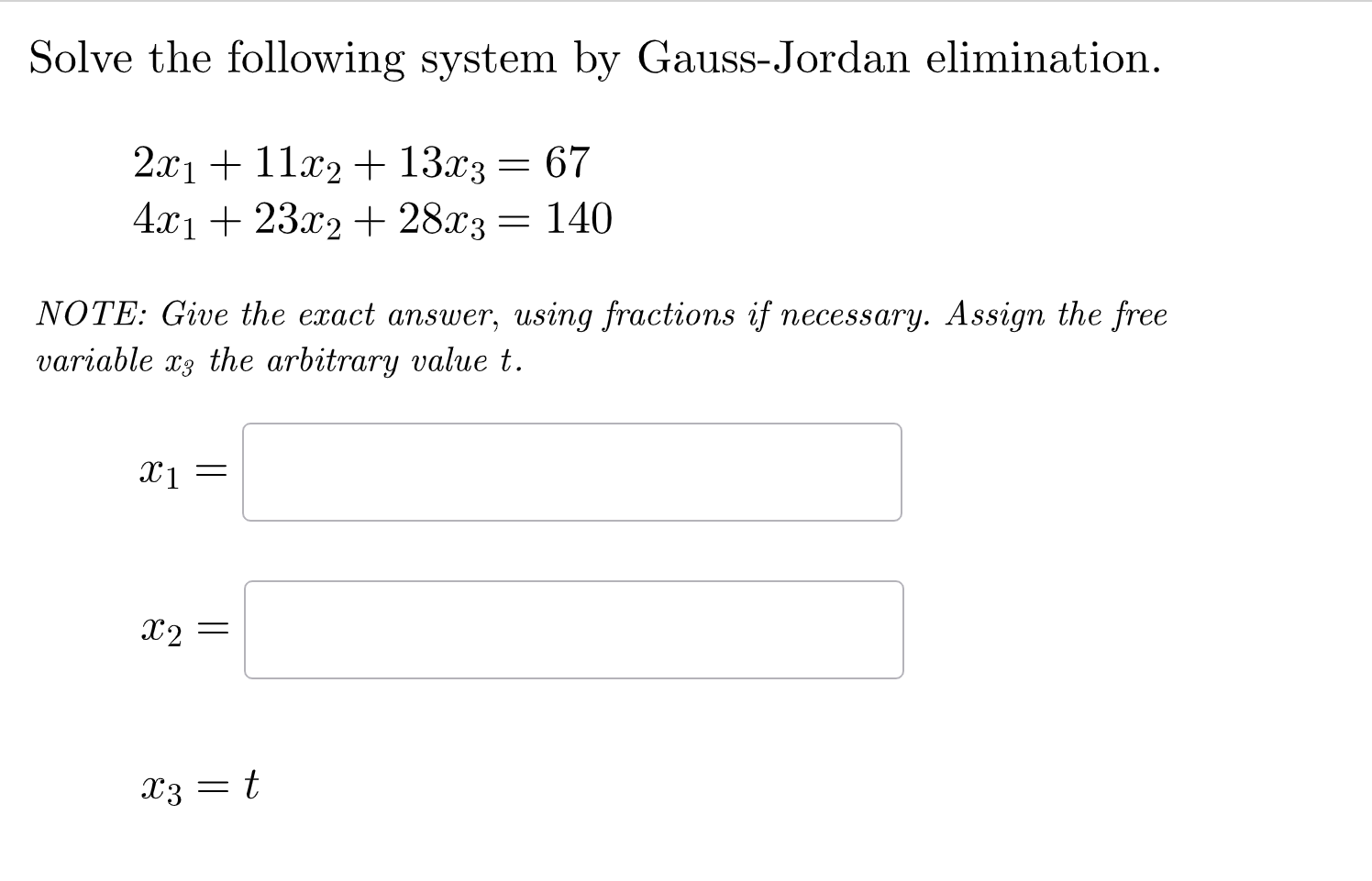 Solve the following system by Gauss-Jordan elimination.

$2x_1 + 11x_2 + 13x_3 = 67$
$4x_1 + 23x_2 + 28x_3 = 140$

NOTE: Give the exact answer, using fractions if necessary. Assign the free variable $x_3$ the arbitrary value $t$.

$x_1 =$

$x_2 =$

$x_3 = t$